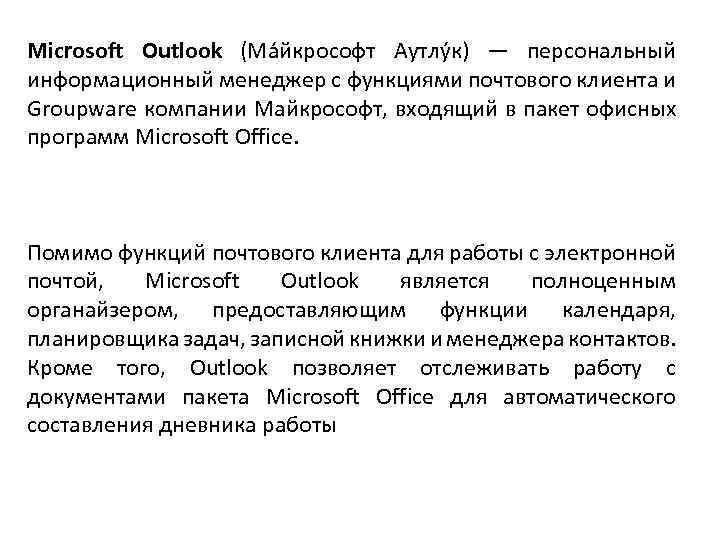 Microsoft Outlook (Ма́йкрософт Аутлу́к) — персональный информационный менеджер с функциями почтового клиента и Groupware компании Майкрософт, входящий в пакет офисных программ Microsoft Office.

Помимо функций почтового клиента для работы с электронной почтой, Microsoft Outlook является полноценным органайзером, предоставляющим функции календаря, планировщика задач, записной книжки и менеджера контактов. Кроме того, Outlook позволяет отслеживать работу с документами пакета Microsoft Office для автоматического составления дневника работы